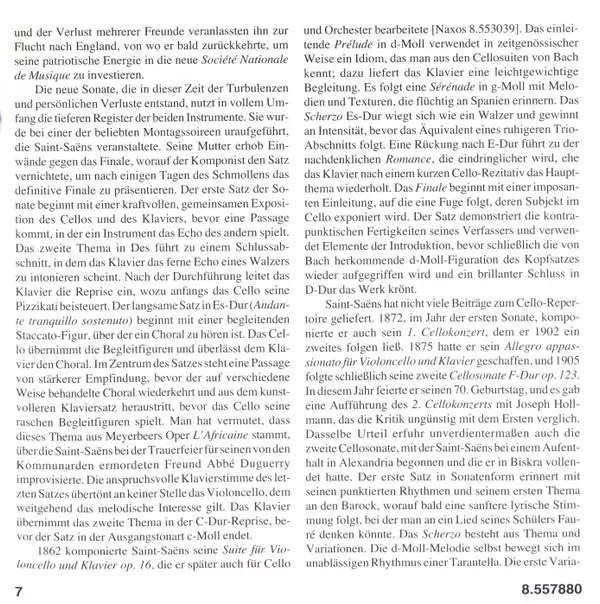 und der Verlust mehrerer Freunde veranlassten ihn zur Flucht nach England, von wo er bald zurückkehrte, um seine patriotische Energie in die neue Société Nationale de Musique zu investieren.

Die neue Sonate, die in dieser Zeit der Turbulenzen und persönlichen Verluste entstand, nutzt in vollem Umfang die tieferen Register der beiden Instrumente. Sie wurde bei einer der beliebten Montagssoireen uraufgeführt, die Saint-Saëns veranstaltete. Seine Mutter erhob Einwände gegen das Finale, worauf der Komponist den Satz vernichtete, um nach einigen Tagen des Schmollens das definitive Finale zu präsentieren. Der erste Satz der Sonate beginnt mit einer kraftvollen, gemeinsamen Exposition des Cellos und des Klaviers, bevor eine Passage kommt, in der ein Instrument das Echo des andern spielt. Das zweite Thema in Des führt zu einem Schlussabschnitt, in dem das Klavier das ferne Echo eines Walzers zu intonieren scheint. Nach der Durchführung leitet das Klavier die Reprise ein, wozu anfangs das Cello seine Pizzikati beisteuert. Der langsame Satz in Es-Dur (Andante tranquillo sostenuto) beginnt mit einer begleitenden Staccato-Figur, über der ein Choral zu hören ist. Das Cello übernimmt die Begleitfiguren und überlässt dem Klavier den Choral. Im Zentrum des Satzes steht eine Passage von stärkerer Empfindung, bevor der auf verschiedene Weise behandelte Choral wiederkehrt und aus dem kunstvolleren Klaviersatz heraustritt, bevor das Cello seine raschen Begleitfiguren spielt. Man hat vermutet, dass dieses Thema aus Meyerbeers Oper L'Africaine stammt, über die Saint-Saëns bei der Trauerfeier für seinen von den Kommunarden ermordeten Freund Abbé Duguerry improvisierte. Die anspruchsvolle Klavierstimme des letzten Satzes übertönt an keiner Stelle das Violoncello, dem weitgehend das melodische Interesse gilt. Das Klavier übernimmt das zweite Thema in der C-Dur-Reprise, bevor der Satz in der Ausgangstonart c-Moll endet.

1862 komponierte Saint-Saëns seine Suite für Violoncello und Klavier op. 16, die er später auch für Cello und Orchester bearbeitete [Naxos 8.553039]. Das einleitende Prélude in d-Moll verwendet in zeitgenössischer Weise ein Idiom, das man aus den Cellosuiten von Bach kennt; dazu liefert das Klavier eine leichtgewichtige Begleitung. Es folgt eine Sérénade in g-Moll mit Melodien und Texturen, die flüchtig an Spanien erinnern. Das Scherzo Es-Dur wiegt sich wie ein Walzer und gewinnt an Intensität, bevor das Äquivalent eines ruhigeren Trio-Abschnitts folgt. Eine Rückung nach E-Dur führt zu der nachdenklichen Romance, die eindringlicher wird, ehe das Klavier nach einem kurzen Cello-Rezitativ das Hauptthema wiederholt. Das Finale beginnt mit einer imposanten Einleitung, auf die eine Fuge folgt, deren Subjekt im Cello exponiert wird. Der Satz demonstriert die kontrapunktischen Fertigkeiten seines Verfassers und verwendet Elemente der Introduktion, bevor schließlich die von Bach herkommende d-Moll-Figuration des Kopfsatzes wieder aufgegriffen wird und ein brillanter Schluss in D-Dur das Werk krönt.

Saint-Saëns hat nicht viele Beiträge zum Cello-Repertoire geliefert. 1872, im Jahr der ersten Sonate, komponierte er auch sein 1. Cellokonzert, dem er 1902 ein zweites folgen ließ. 1875 hatte er sein Allegro appassionato für Violoncello und Klavier geschaffen, und 1905 folgte schließlich seine zweite Cellosonate F-Dur op. 123. In diesem Jahr feierte er seinen 70. Geburtstag, und es gab eine Aufführung des 2. Cellokonzerts mit Joseph Hollmann, das die Kritik ungünstig mit dem Ersten verglich. Dasselbe Urteil erfuhr unverdientermaßen auch die zweite Cellosonate, mit der Saint-Saëns bei einem Aufenthalt in Alexandria begonnen und die er in Biskra vollendet hatte. Der erste Satz in Sonatenform erinnert mit seinen punktierten Rhythmen und seinem ersten Thema an den Barock, worauf bald eine sanftere lyrische Stimmung folgt, bei der man an ein Lied seines Schülers Fauré denken könnte. Das Scherzo besteht aus Thema und Variationen. Die d-Moll-Melodie selbst bewegt sich im unablässigen Rhythmus einer Tarantella. Die erste Varia-

7

8.557880